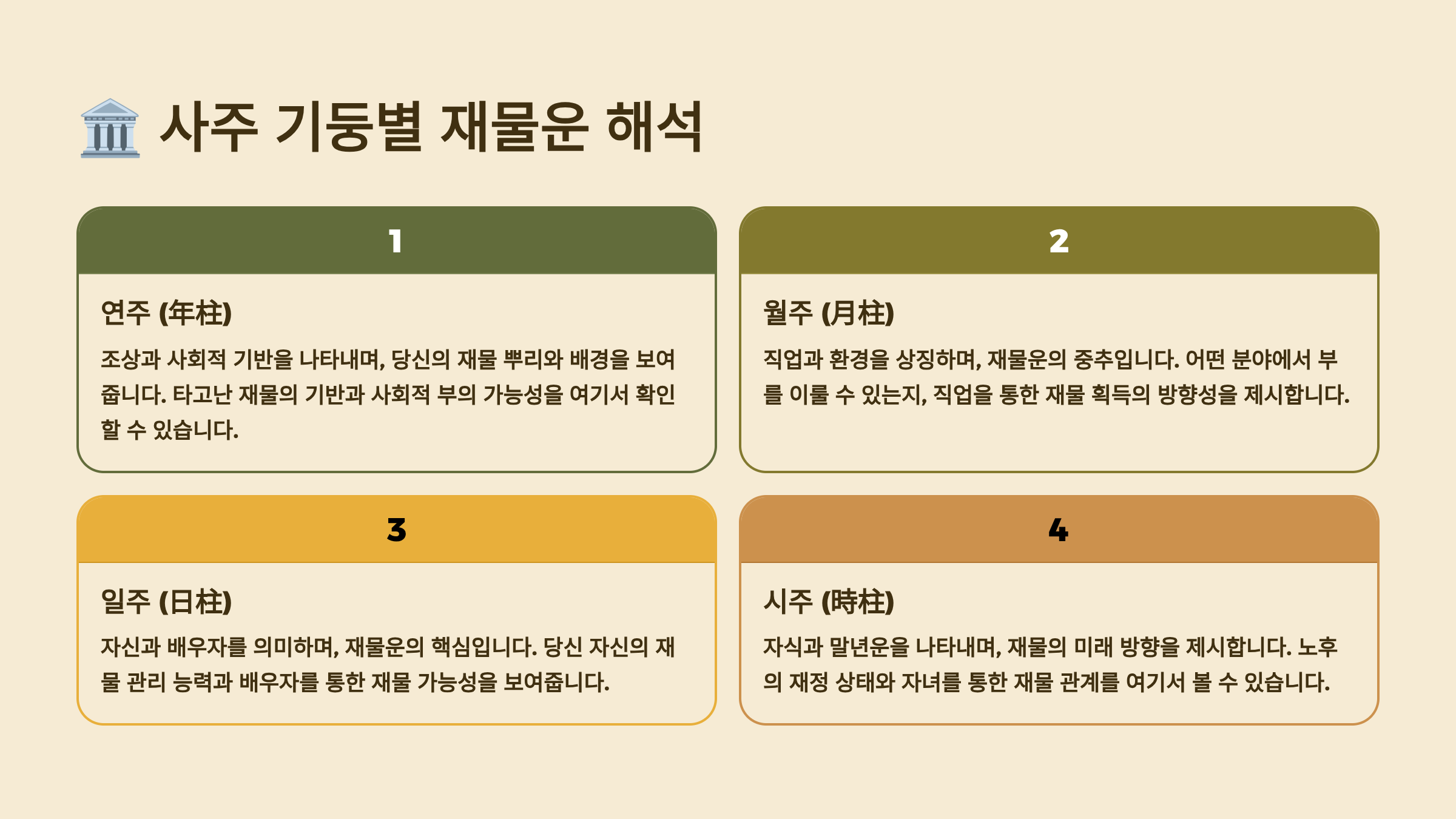 사주 기둥별 재물운 해석

1

연주 (年柱)

조상과 사회적 기반을 나타내며, 당신의 재물 뿌리와 배경을 보여줍니다. 타고난 재물의 기반과 사회적 부의 가능성을 여기서 확인할 수 있습니다.

2

월주 (月柱)

직업과 환경을 상징하며, 재물운의 중추입니다. 어떤 분야에서 부를 이룰 수 있는지, 직업을 통한 재물 획득의 방향성을 제시합니다.

3

일주 (日柱)

자신과 배우자를 의미하며, 재물운의 핵심입니다. 당신 자신의 재물 관리 능력과 배우자를 통한 재물 가능성을 보여줍니다.

4

시주 (時柱)

자식과 말년운을 나타내며, 재물의 미래 방향을 제시합니다. 노후의 재정 상태와 자녀를 통한 재물 관계를 여기서 볼 수 있습니다.